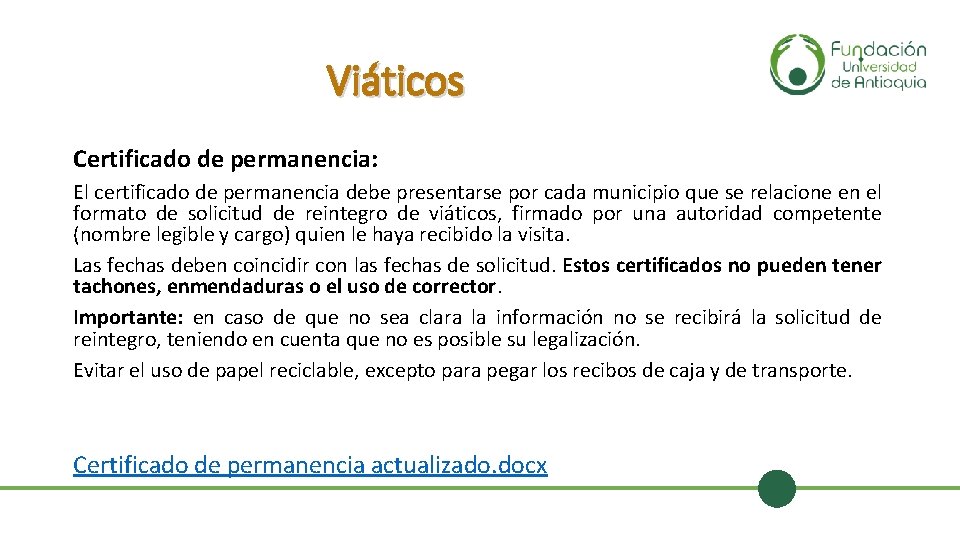 Viáticos

Fundación Universidad de Antioquia

Certificado de permanencia:

El certificado de permanencia debe presentarse por cada municipio que se relacione en el formato de solicitud de reintegro de viáticos, firmado por una autoridad competente (nombre legible y cargo) quien le haya recibido la visita.

Las fechas deben coincidir con las fechas de solicitud. Estos certificados no pueden tener tachones, enmendaduras o el uso de corrector.

Importante: en caso de que no sea clara la información no se recibirá la solicitud de reintegro, teniendo en cuenta que no es posible su legalización.

Evitar el uso de papel reciclable, excepto para pegar los recibos de caja y de transporte.

Certificado de permanencia actualizado.docx